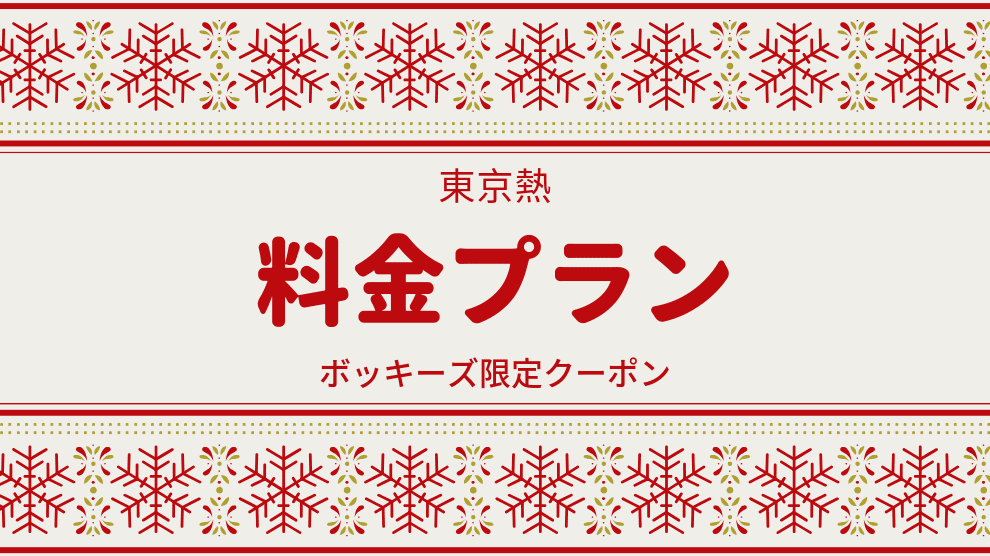 東京熱

料金プラン

ボッキーズ限定クーポン